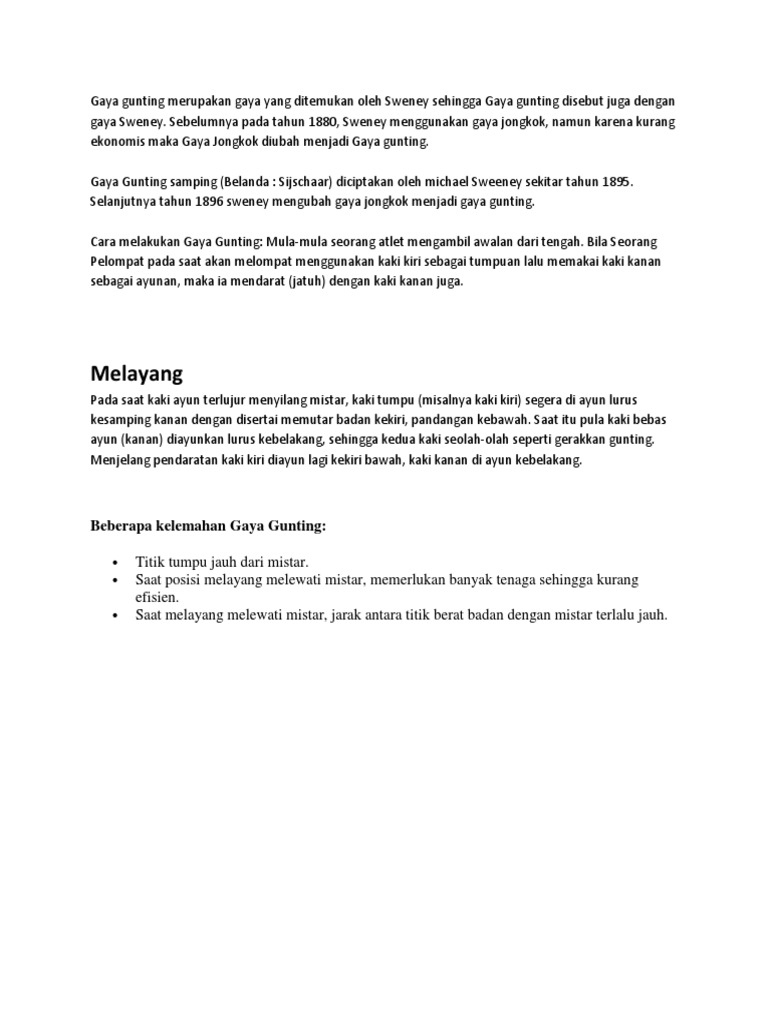 Gaya gunting merupakan gaya yang ditemukan oleh Sweney sehingga Gaya gunting disebut juga dengan gaya Sweney. Sebelumnya pada tahun 1880, Sweney menggunakan gaya jongkok, namun karena kurang ekonomis maka Gaya Jongkok diubah menjadi Gaya gunting.

Gaya Gunting samping (Belanda : Sijschaar) diciptakan oleh michael Sweeney sekitar tahun 1895. Selanjutnya tahun 1896 sweney mengubah gaya jongkok menjadi gaya gunting.

Cara melakukan Gaya Gunting: Mula-mula seorang atlet mengambil awalan dari tengah. Bila Seorang Pelompat pada saat akan melompat menggunakan kaki kiri sebagai tumpuan lalu memakai kaki kanan sebagai ayunan, maka ia mendarat (jatuh) dengan kaki kanan juga.

Melayang

Pada saat kaki ayun terlujur menyilang mistar, kaki tumpu (misalnya kaki kiri) segera di ayun lurus kesamping kanan dengan disertai memutar badan kekiri, pandangan kebawah. Saat itu pula kaki bebas ayun (kanan) diayunkan lurus kebelakang, sehingga kedua kaki seolah-olah seperti gerakkan gunting. Menjelang pendaratan kaki kiri diayun lagi kekiri bawah, kaki kanan di ayun kebelakang.

Beberapa kelemahan Gaya Gunting:

• Titik tumpu jauh dari mistar.
• Saat posisi melayang melewati mistar, memerlukan banyak tenaga sehingga kurang efisien.
• Saat melayang melewati mistar, jarak antara titik berat badan dengan mistar terlalu jauh.